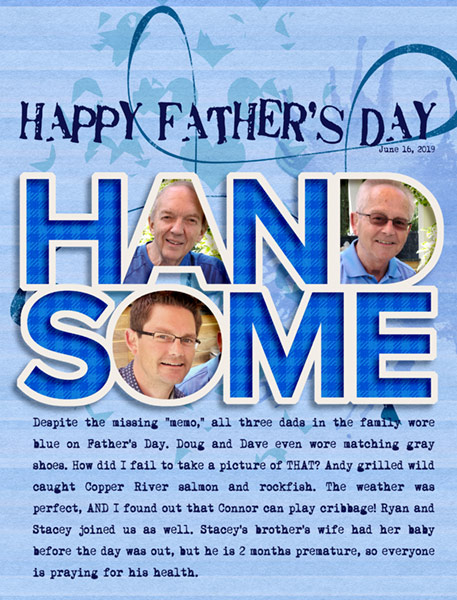 HAPPY FATHER'S DAY

June 16, 2019

HAND SOME

Despite the missing "memo," all three dads in the family wore blue on Father's Day. Doug and Dave even wore matching gray shoes. How did I fail to take a picture of THAT? Andy grilled wild caught Copper River salmon and rockfish. The weather was perfect, AND I found out that Connor can play cribbage! Ryan and Stacey joined us as well. Stacey's brother's wife had her baby before the day was out, but he is 2 months premature, so everyone is praying for his health.